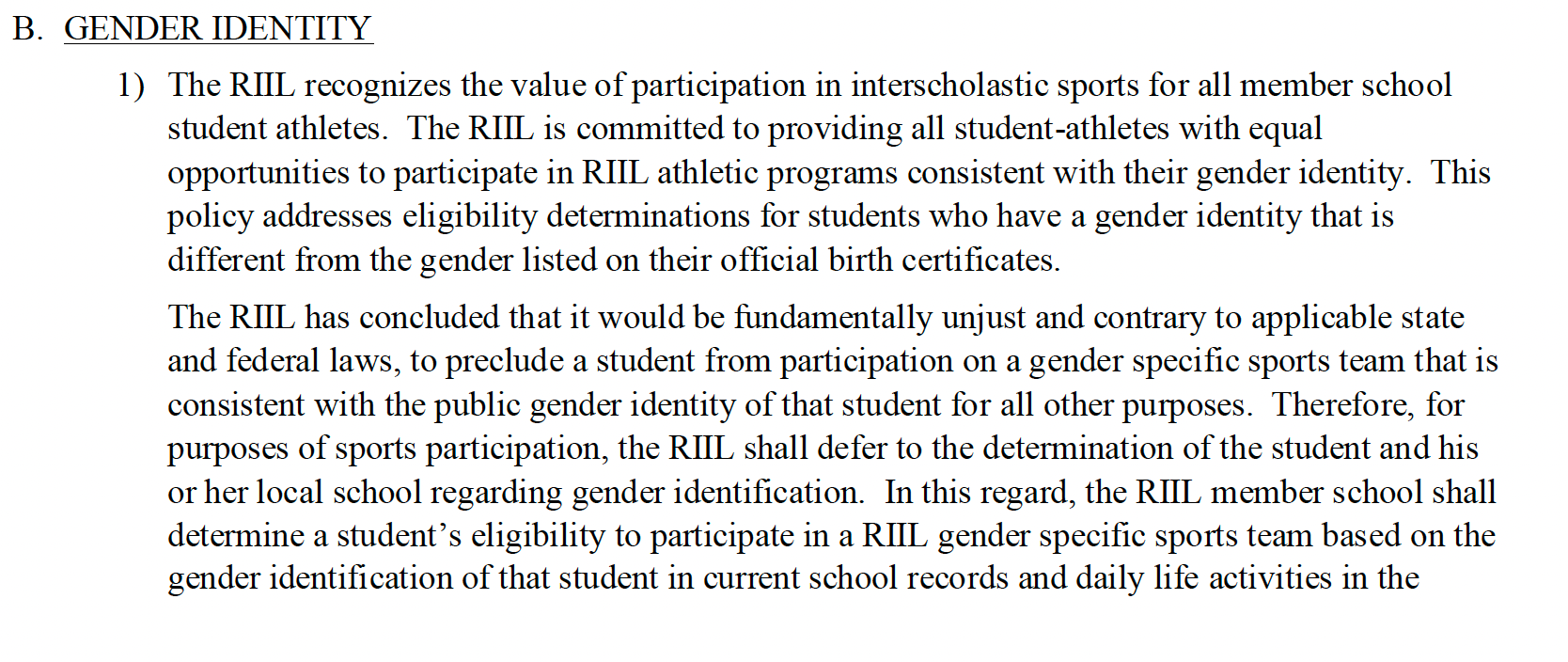 B. GENDER IDENTITY

1) The RIIL recognizes the value of participation in interscholastic sports for all member school student athletes. The RIIL is committed to providing all student-athletes with equal opportunities to participate in RIIL athletic programs consistent with their gender identity. This policy addresses eligibility determinations for students who have a gender identity that is different from the gender listed on their official birth certificates.

The RIIL has concluded that it would be fundamentally unjust and contrary to applicable state and federal laws, to preclude a student from participation on a gender specific sports team that is consistent with the public gender identity of that student for all other purposes. Therefore, for purposes of sports participation, the RIIL shall defer to the determination of the student and his or her local school regarding gender identification. In this regard, the RIIL member school shall determine a student's eligibility to participate in a RIIL gender specific sports team based on the gender identification of that student in current school records and daily life activities in the